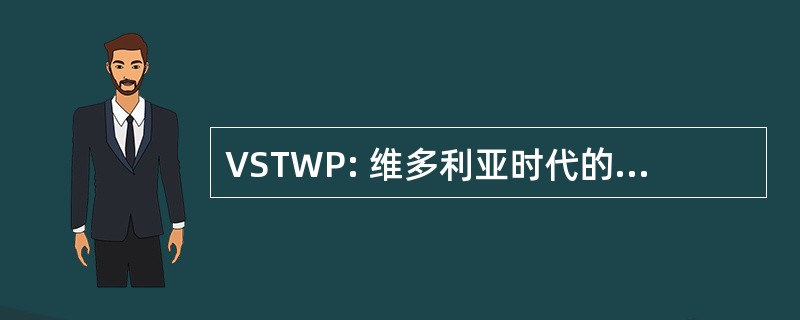 VSTWP: 维多利亚时代的...